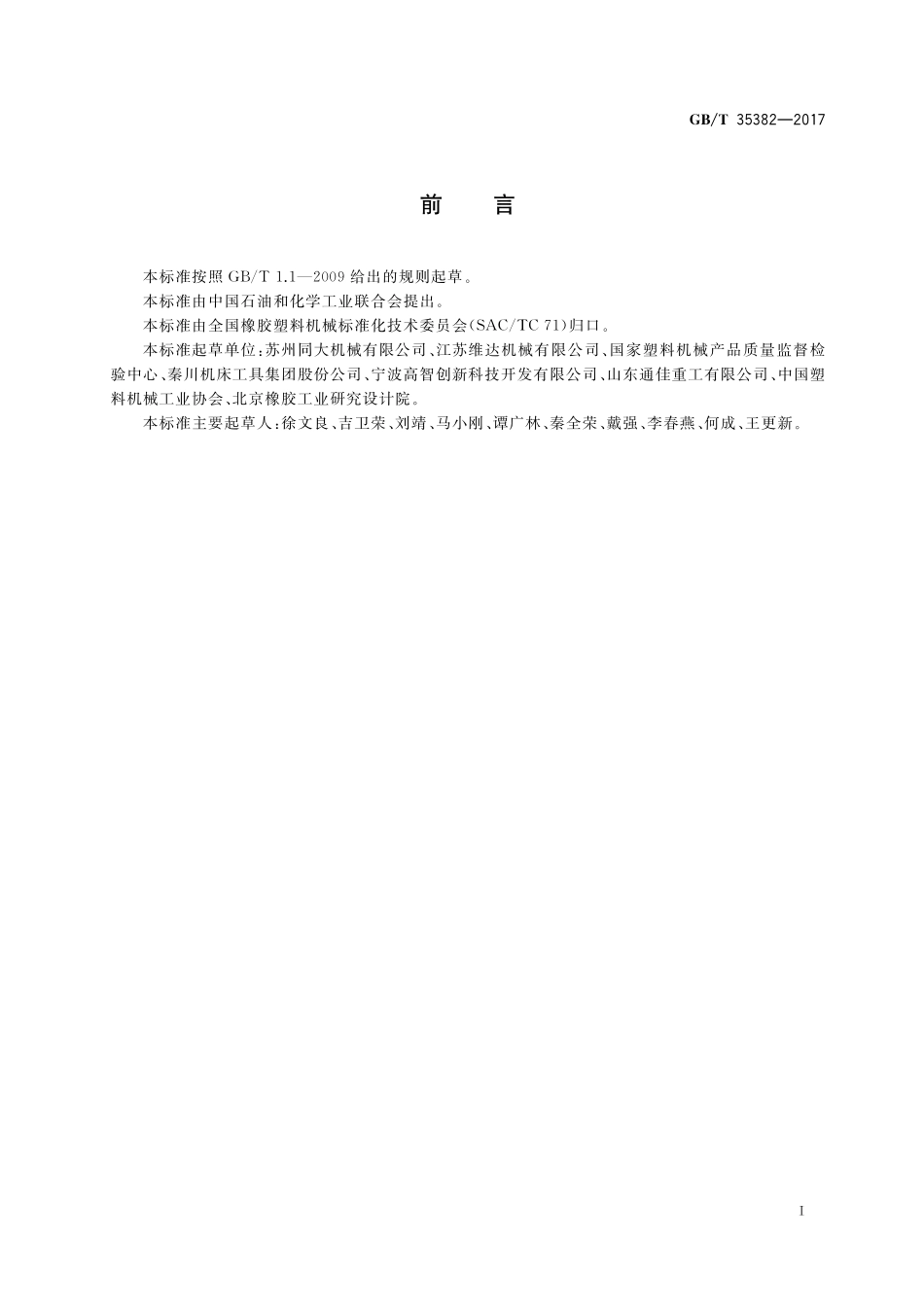 GB/T 35382—2017

前　言

本标准按照 GB/T 1.1—2009 给出的规则起草。

本标准由中国石油和化学工业联合会提出。

本标准由全国橡胶塑料机械标准化技术委员会(SAC/TC 71)归口。

本标准起草单位:苏州同大机械有限公司、江苏维达机械有限公司、国家塑料机械产品质量监督检验中心、秦川机床工具集团股份公司、宁波高智创新科技开发有限公司、山东通佳重工有限公司、中国塑料机械工业协会、北京橡胶工业研究设计院。

本标准主要起草人:徐文良、吉卫荣、刘靖、马小刚、谭广林、秦全荣、戴强、李春燕、何成、王更新。

I